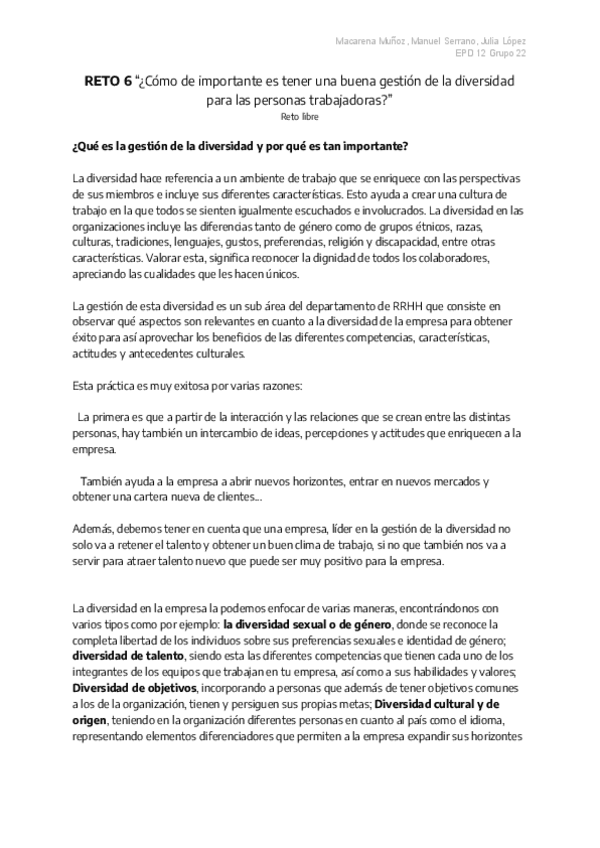 Macarena Muñoz , Manuel Serrano, Julia López
EPD 12 Grupo 22

RETO 6 "¿Cómo de importante es tener una buena gestión de la diversidad para las personas trabajadoras?"
Reto libre

¿Qué es la gestión de la diversidad y por qué es tan importante?

La diversidad hace referencia a un ambiente de trabajo que se enriquece con las perspectivas de sus miembros e incluye sus diferentes características. Esto ayuda a crear una cultura de trabajo en la que todos se sienten igualmente escuchados e involucrados. La diversidad en las organizaciones incluye las diferencias tanto de género como de grupos étnicos, razas, culturas, tradiciones, lenguajes, gustos, preferencias, religión y discapacidad, entre otras características. Valorar esta, significa reconocer la dignidad de todos los colaboradores, apreciando las cualidades que les hacen únicos.

La gestión de esta diversidad es un sub área del departamento de RRHH que consiste en observar qué aspectos son relevantes en cuanto a la diversidad de la empresa para obtener éxito para así aprovechar los beneficios de las diferentes competencias, características, actitudes y antecedentes culturales.

Esta práctica es muy exitosa por varias razones:

La primera es que a partir de la interacción y las relaciones que se crean entre las distintas personas, hay también un intercambio de ideas, percepciones y actitudes que enriquecen a la empresa.

También ayuda a la empresa a abrir nuevos horizontes, entrar en nuevos mercados y obtener una cartera nueva de clientes...

Además, debemos tener en cuenta que una empresa, líder en la gestión de la diversidad no solo va a retener el talento y obtener un buen clima de trabajo, si no que también nos va a servir para atraer talento nuevo que puede ser muy positivo para la empresa.

La diversidad en la empresa la podemos enfocar de varias maneras, encontrándonos con varios tipos como por ejemplo: la diversidad sexual o de género, donde se reconoce la completa libertad de los individuos sobre sus preferencias sexuales e identidad de género; diversidad de talento, siendo esta las diferentes competencias que tienen cada uno de los integrantes de los equipos que trabajan en tu empresa, así como a sus habilidades y valores; Diversidad de objetivos, incorporando a personas que además de tener objetivos comunes a los de la organización, tienen y persiguen sus propias metas; Diversidad cultural y de origen, teniendo en la organización diferentes personas en cuanto al país como el idioma, representando elementos diferenciadores que permiten a la empresa expandir sus horizontes